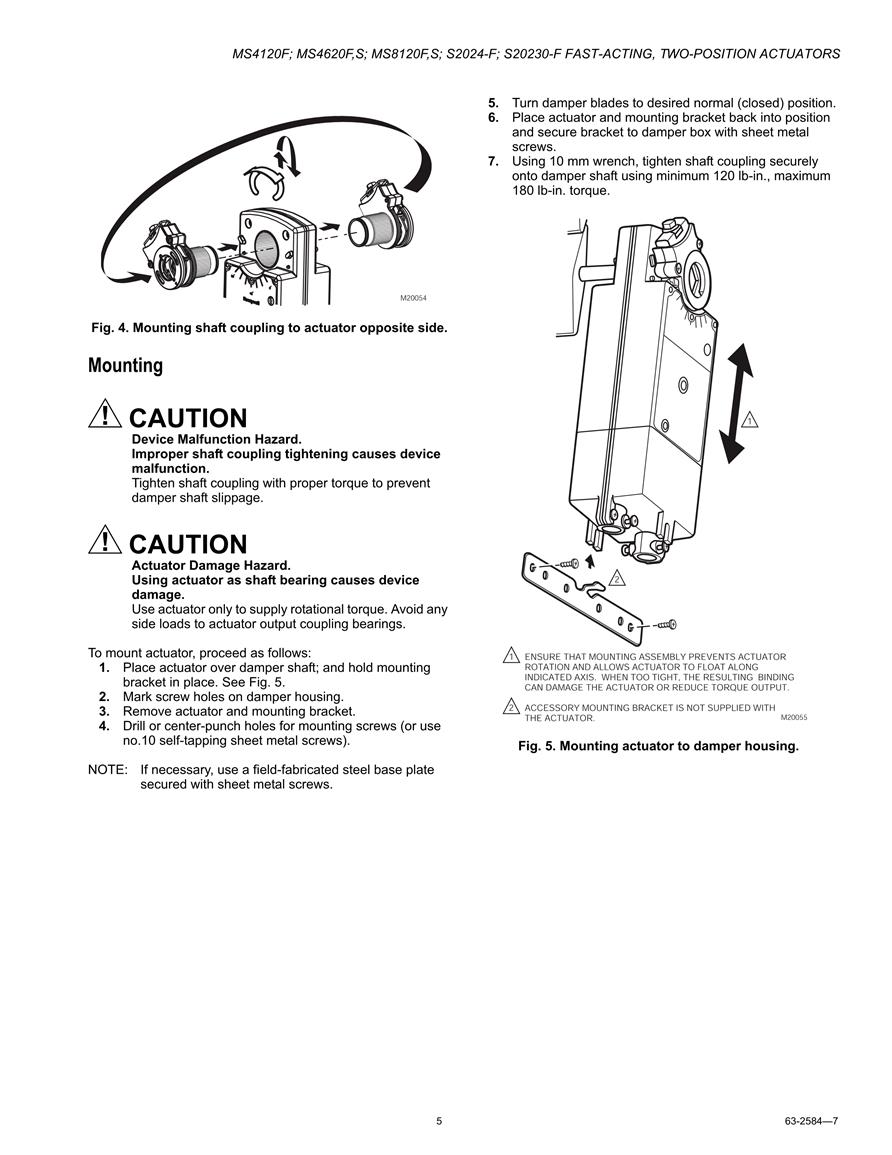 MS4120F; MS4620F,S; MS8120F,S; S2024-F; S20230-F FAST-ACTING, TWO-POSITION ACTUATORS

M20054

Fig. 4. Mounting shaft coupling to actuator opposite side.

Mounting

CAUTION
Device Malfunction Hazard.
Improper shaft coupling tightening causes device malfunction.
Tighten shaft coupling with proper torque to prevent damper shaft slippage.

CAUTION
Actuator Damage Hazard.
Using actuator as shaft bearing causes device damage.
Use actuator only to supply rotational torque. Avoid any side loads to actuator output coupling bearings.

To mount actuator, proceed as follows:
1. Place actuator over damper shaft; and hold mounting bracket in place. See Fig. 5.
2. Mark screw holes on damper housing.
3. Remove actuator and mounting bracket.
4. Drill or center-punch holes for mounting screws (or use no.10 self-tapping sheet metal screws).

NOTE: If necessary, use a field-fabricated steel base plate secured with sheet metal screws.

5. Turn damper blades to desired normal (closed) position.
6. Place actuator and mounting bracket back into position and secure bracket to damper box with sheet metal screws.
7. Using 10 mm wrench, tighten shaft coupling securely onto damper shaft using minimum 120 lb-in., maximum 180 lb-in. torque.

1

2

1 ENSURE THAT MOUNTING ASSEMBLY PREVENTS ACTUATOR ROTATION AND ALLOWS ACTUATOR TO FLOAT ALONG INDICATED AXIS. WHEN TOO TIGHT, THE RESULTING BINDING CAN DAMAGE THE ACTUATOR OR REDUCE TORQUE OUTPUT.

2 ACCESSORY MOUNTING BRACKET IS NOT SUPPLIED WITH THE ACTUATOR.

M20055

Fig. 5. Mounting actuator to damper housing.

5

63-2584—7